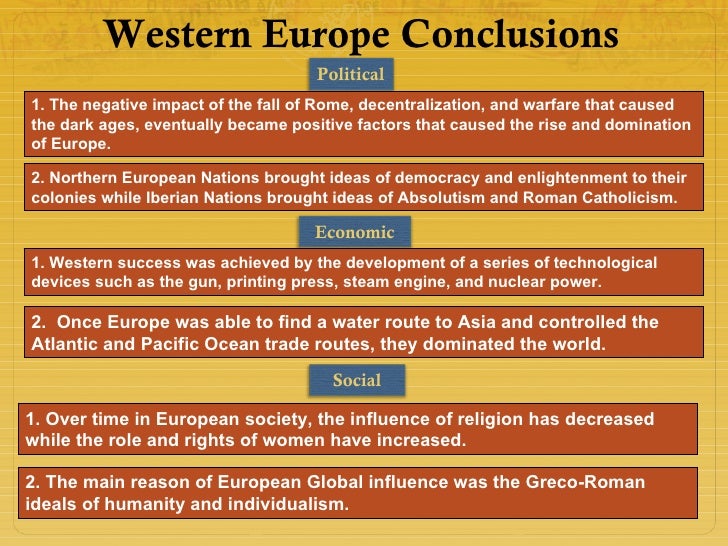 Western Europe Conclusions

Political

1. The negative impact of the fall of Rome, decentralization, and warfare that caused the dark ages, eventually became positive factors that caused the rise and domination of Europe.

2. Northern European Nations brought ideas of democracy and enlightenment to their colonies while Iberian Nations brought ideas of Absolutism and Roman Catholicism.

Economic

1. Western success was achieved by the development of a series of technological devices such as the gun, printing press, steam engine, and nuclear power.

2. Once Europe was able to find a water route to Asia and controlled the Atlantic and Pacific Ocean trade routes, they dominated the world.

Social

1. Over time in European society, the influence of religion has decreased while the role and rights of women have increased.

2. The main reason of European Global influence was the Greco-Roman ideals of humanity and individualism.